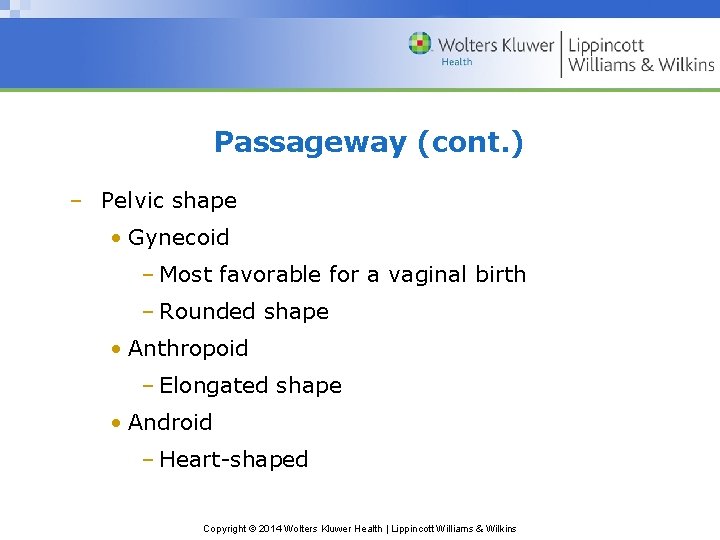 Wolters Kluwer
Health
Lippincott
Williams & Wilkins

Passageway (cont.)

– Pelvic shape
• Gynecoid
– Most favorable for a vaginal birth
– Rounded shape
• Anthropoid
– Elongated shape
• Android
– Heart-shaped

Copyright © 2014 Wolters Kluwer Health | Lippincott Williams & Wilkins